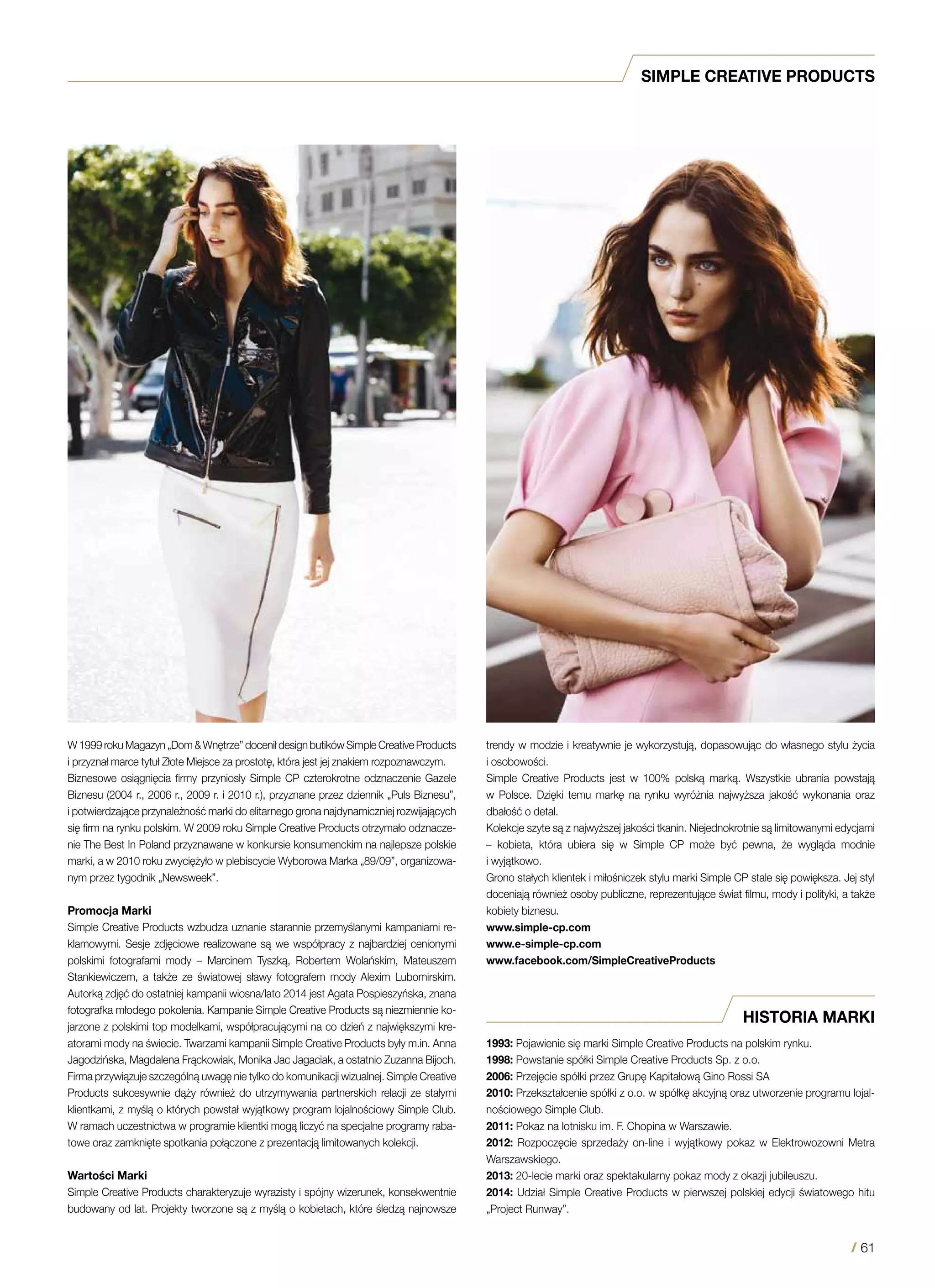 SIMPLE CREATIVE PRODUCTS

W 1999 roku Magazyn „Dom & Wnętrze" docenił design butików Simple Creative Products i przyznał marce tytuł Złote Miejsce za prostotę, która jest jej znakiem rozpoznawczym.
Biznesowe osiągnięcia firmy przyniosły Simple CP czterokrotne odznaczenie Gazele Biznesu (2004 r., 2006 r., 2009 r. i 2010 r.), przyznane przez dziennik „Puls Biznesu", i potwierdzające przynależność marki do elitarnego grona najdynamiczniej rozwijających się firm na rynku polskim. W 2009 roku Simple Creative Products otrzymało odznaczenie The Best In Poland przyznawane w konkursie konsumenckim na najlepsze polskie marki, a w 2010 roku zwyciężyło w plebiscycie Wyborowa Marka „89/09", organizowanym przez tygodnik „Newsweek".

Promocja Marki
Simple Creative Products wzbudza uznanie starannie przemyślanymi kampaniami reklamowymi. Sesje zdjęciowe realizowane są we współpracy z najbardziej cenionymi polskimi fotografami mody – Marcinem Tyszką, Robertem Wolańskim, Mateuszem Stankiewiczem, a także ze światowej sławy fotografem mody Alexim Lubomirskim. Autorką zdjęć do ostatniej kampanii wiosna/lato 2014 jest Agata Pospieszyńska, znana fotografka młodego pokolenia. Kampanie Simple Creative Products są niezmiennie kojarzone z polskimi top modelkami, współpracującymi na co dzień z największymi kreatorami mody na świecie. Twarzami kampanii Simple Creative Products były m.in. Anna Jagodzińska, Magdalena Frąckowiak, Monika Jac Jagaciak, a ostatnio Zuzanna Bijoch. Firma przywiązuje szczególną uwagę nie tylko do komunikacji wizualnej. Simple Creative Products sukcesywnie dąży również do utrzymywania partnerskich relacji ze stałymi klientkami, z myślą o których powstał wyjątkowy program lojalnościowy Simple Club. W ramach uczestnictwa w programie klientki mogą liczyć na specjalne programy rabatowe oraz zamknięte spotkania połączone z prezentacją limitowanych kolekcji.

Wartości Marki
Simple Creative Products charakteryzuje wyrazisty i spójny wizerunek, konsekwentnie budowany od lat. Projekty tworzone są z myślą o kobietach, które śledzą najnowsze trendy w modzie i kreatywnie je wykorzystują, dopasowując do własnego stylu życia i osobowości.
Simple Creative Products jest w 100% polską marką. Wszystkie ubrania powstają w Polsce. Dzięki temu markę na rynku wyróżnia najwyższa jakość wykonania oraz dbałość o detal.
Kolekcje szyte są z najwyższej jakości tkanin. Niejednokrotnie są limitowanymi edycjami – kobieta, która ubiera się w Simple CP może być pewna, że wygląda modnie i wyjątkowo.
Grono stałych klientek i miłośniczek stylu marki Simple CP stale się powiększa. Jej styl doceniają również osoby publiczne, reprezentujące świat filmu, mody i polityki, a także kobiety biznesu.
www.simple-cp.com
www.e-simple-cp.com
www.facebook.com/SimpleCreativeProducts

HISTORIA MARKI
1993: Pojawienie się marki Simple Creative Products na polskim rynku.
1998: Powstanie spółki Simple Creative Products Sp. z o.o.
2006: Przejęcie spółki przez Grupę Kapitałową Gino Rossi SA
2010: Przekształcenie spółki z o.o. w spółkę akcyjną oraz utworzenie programu lojalnościowego Simple Club.
2011: Pokaz na lotnisku im. F. Chopina w Warszawie.
2012: Rozpoczęcie sprzedaży on-line i wyjątkowy pokaz w Elektrowozowni Metra Warszawskiego.
2013: 20-lecie marki oraz spektakularny pokaz mody z okazji jubileuszu.
2014: Udział Simple Creative Products w pierwszej polskiej edycji światowego hitu „Project Runway".

/ 61